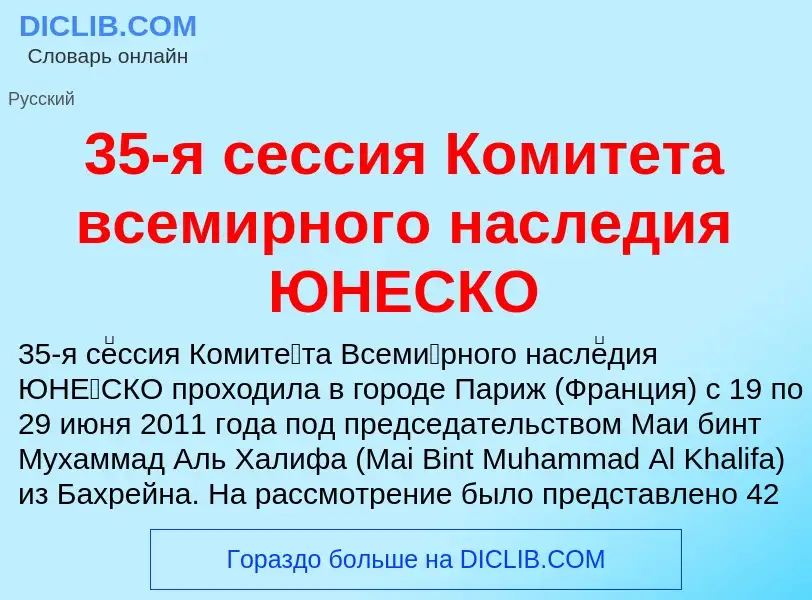 DICLIB.COM
Словарь онлайн

Русский

35-я сессия Комитета всемирного наследия ЮНЕСКО

35-я се́ссия Комите́та Всеми́рного насле́дия ЮНЕ́СКО проходила в городе Париж (Франция) с 19 по 29 июня 2011 года под председательством Маи бинт Мухаммад Аль Халифа (Mai Bint Muhammad Al Khalifa) из Бахрейна. На рассмотрение было представлено 42

Гораздо больше на DICLIB.COM